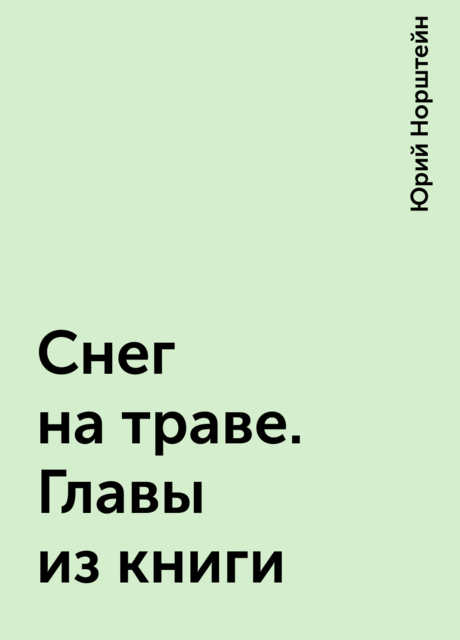 Юрий Норштейн

Снег на траве. Главы из книги